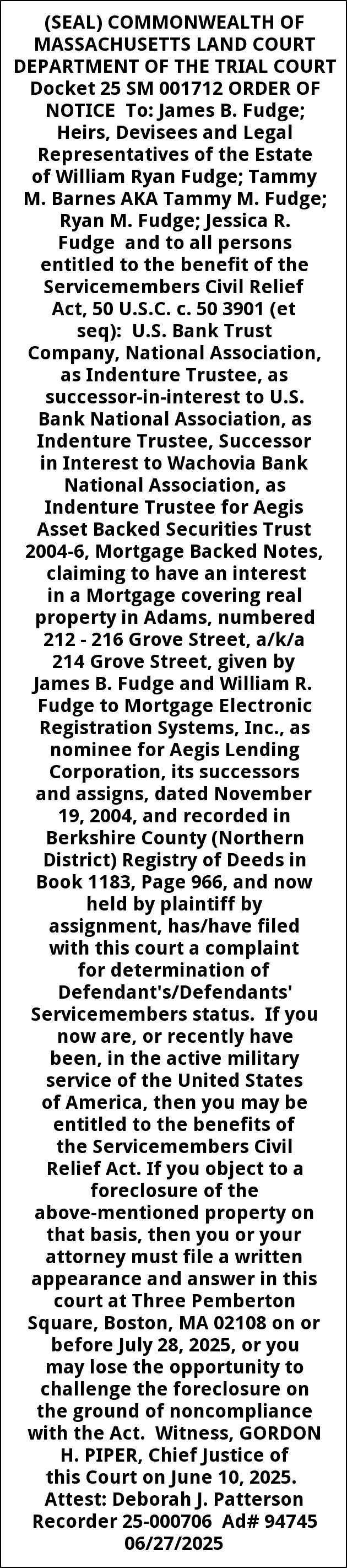 (SEAL) COMMONWEALTH OF MASSACHUSETTS LAND COURT DEPARTMENT OF THE TRIAL COURT Docket 25 SM 001712 ORDER OF NOTICE To: James B. Fudge; Heirs, Devisees and Legal Representatives of the Estate of William Ryan Fudge; Tammy M. Barnes AKA Tammy M. Fudge; Ryan M. Fudge; Jessica R. Fudge and to all persons entitled to the benefit of the Servicemembers Civil Relief Act, 50 U.S.C. c. 50 3901 (et seq): U.S. Bank Trust Company, National Association, as Indenture Trustee, as successor-in-interest to U.S. Bank National Association, as Indenture Trustee, Successor in Interest to Wachovia Bank National Association, as Indenture Trustee for Aegis Asset Backed Securities Trust 2004-6, Mortgage Backed Notes, claiming to have an interest in a Mortgage covering real property in Adams, numbered 212 - 216 Grove Street, a/k/a 214 Grove Street, given by James B. Fudge and William R. Fudge to Mortgage Electronic Registration Systems, Inc., as nominee for Aegis Lending Corporation, its successors and assigns, dated November 19, 2004, and recorded in Berkshire County (Northern District) Registry of Deeds in Book 1183, Page 966, and now held by plaintiff by assignment, has/have filed with this court a complaint for determination of Defendant's/Defendants' Servicemembers status. If you now are, or recently have been, in the active military service of the United States of America, then you may be entitled to the benefits of the Servicemembers Civil Relief Act. If you object to a foreclosure of the above-mentioned property on that basis, then you or your attorney must file a written appearance and answer in this court at Three Pemberton Square, Boston, MA 02108 on or before July 28, 2025, or you may lose the opportunity to challenge the foreclosure on the ground of noncompliance with the Act. Witness, GORDON H. PIPER, Chief Justice of this Court on June 10, 2025. Attest: Deborah J. Patterson Recorder 25-000706 Ad# 94745 06/27/2025